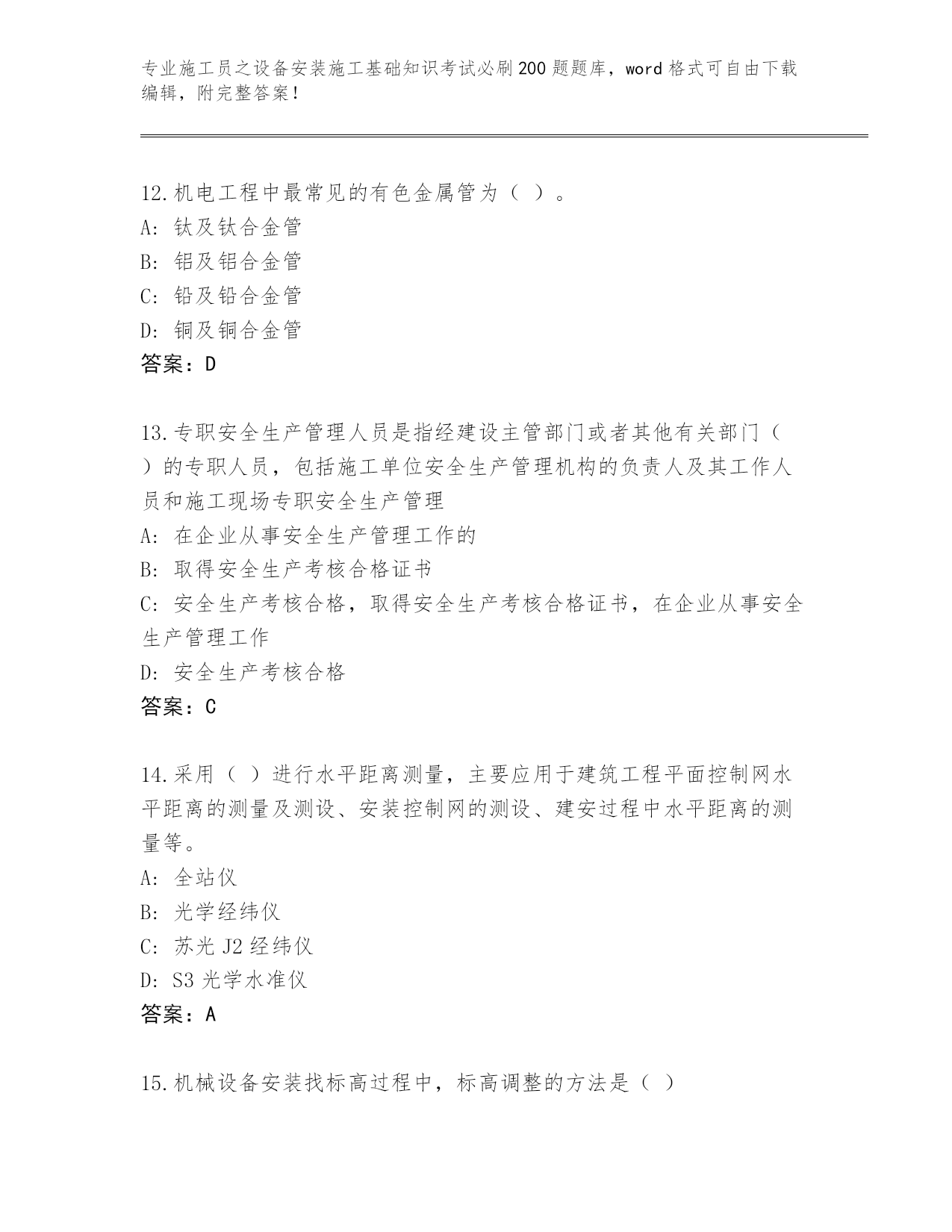 专业施工员之设备安装施工基础知识考试必刷200题题库，word格式可自由下载编辑，附完整答案！

12.机电工程中最常见的有色金属管为（ ）。
A: 钛及钛合金管
B: 铝及铝合金管
C: 铅及铅合金管
D: 铜及铜合金管
答案：D

13.专职安全生产管理人员是指经建设主管部门或者其他有关部门（ ）的专职人员，包括施工单位安全生产管理机构的负责人及其工作人员和施工现场专职安全生产管理
A: 在企业从事安全生产管理工作的
B: 取得安全生产考核合格证书
C: 安全生产考核合格，取得安全生产考核合格证书，在企业从事安全生产管理工作
D: 安全生产考核合格
答案：C

14.采用（ ）进行水平距离测量，主要应用于建筑工程平面控制网水平距离的测量及测设、安装控制网的测设、建安过程中水平距离的测量等。
A: 全站仪
B: 光学经纬仪
C: 苏光J2经纬仪
D: S3光学水准仪
答案：A

15.机械设备安装找标高过程中，标高调整的方法是（ ）